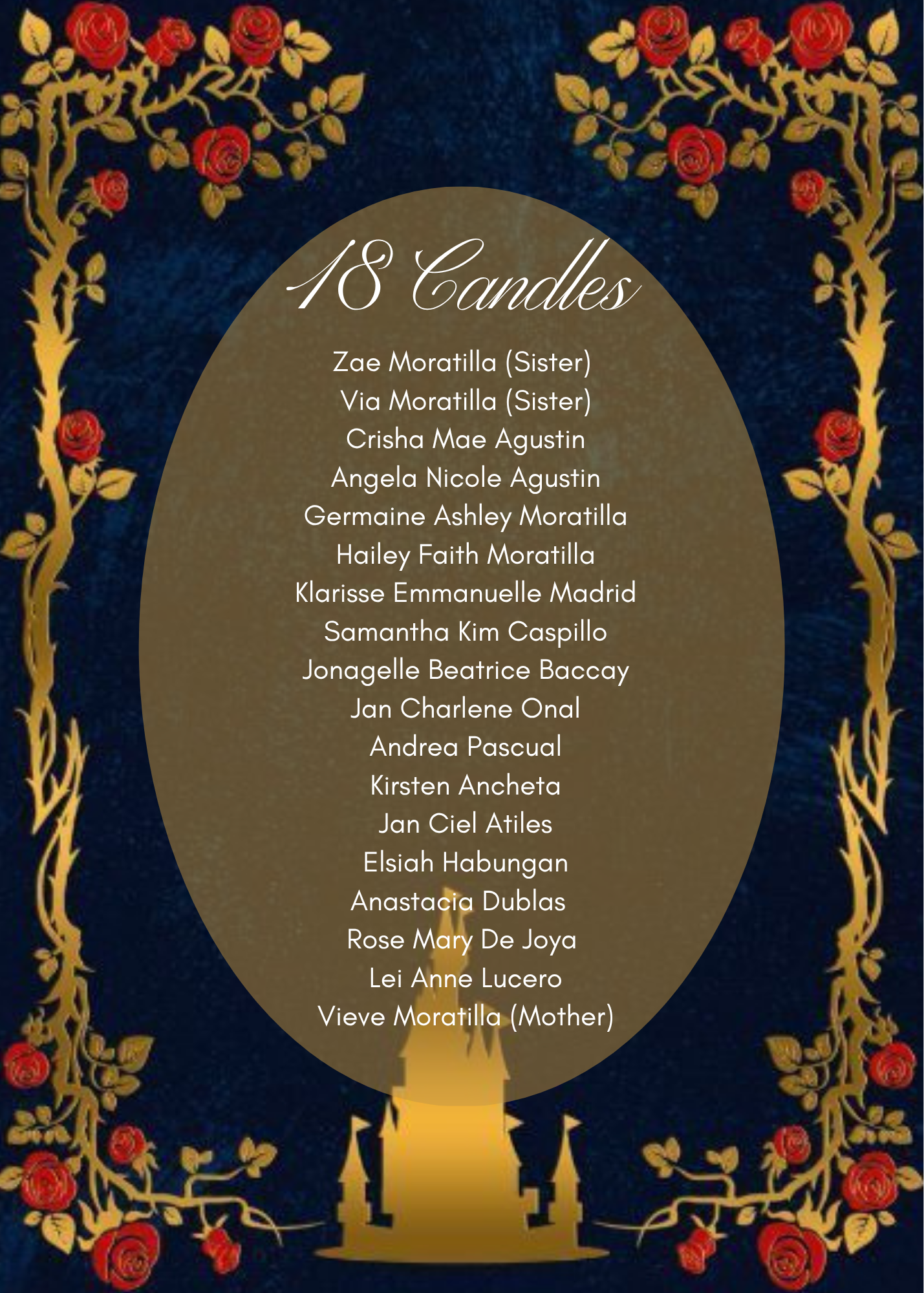 18 Candles

Zae Moratilla (Sister)
Via Moratilla (Sister)
Crisha Mae Agustin
Angela Nicole Agustin
Germaine Ashley Moratilla
Hailey Faith Moratilla
Klarisse Emmanuelle Madrid
Samantha Kim Caspillo
Jonagelle Beatrice Baccay
Jan Charlene Onal
Andrea Pascual
Kirsten Ancheta
Jan Ciel Atiles
Elsiah Habungan
Anastacia Dublas
Rose Mary De Joya
Lei Anne Lucero
Vieve Moratilla (Mother)